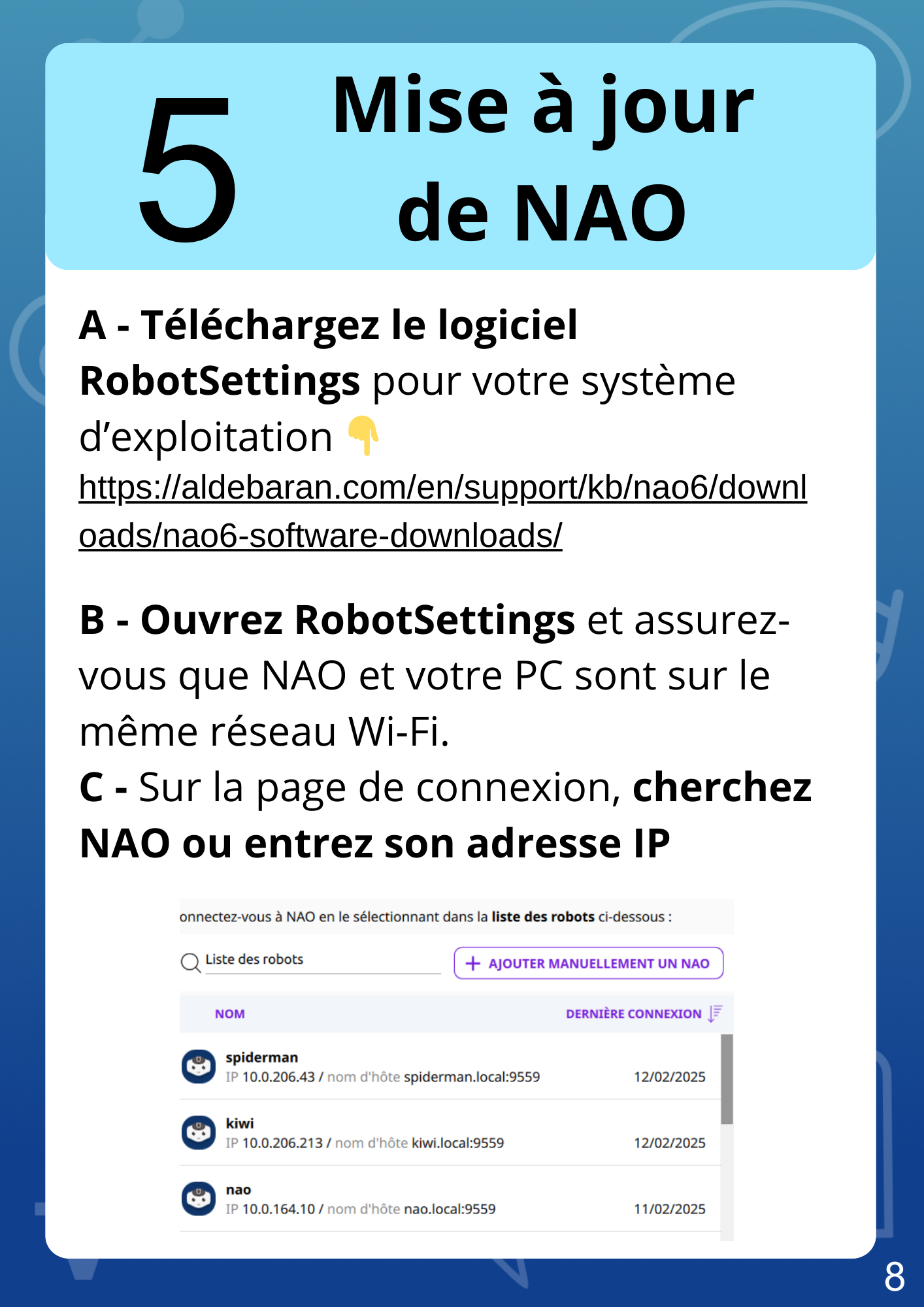 5 Mise à jour de NAO

A - Téléchargez le logiciel RobotSettings pour votre système d'exploitation 👇
https://aldebaran.com/en/support/kb/nao6/downloads/nao6-software-downloads/

B - Ouvrez RobotSettings et assurez-vous que NAO et votre PC sont sur le même réseau Wi-Fi.
C - Sur la page de connexion, cherchez NAO ou entrez son adresse IP

onnectez-vous à NAO en le sélectionnant dans la liste des robots ci-dessous :

Liste des robots

+ AJOUTER MANUELLEMENT UN NAO

| NOM | DERNIÈRE CONNEXION |
|---|---|
| spiderman IP 10.0.206.43 / nom d'hôte spiderman.local:9559 | 12/02/2025 |
| kiwi IP 10.0.206.213 / nom d'hôte kiwi.local:9559 | 12/02/2025 |
| nao IP 10.0.164.10 / nom d'hôte nao.local:9559 | 11/02/2025 |

8